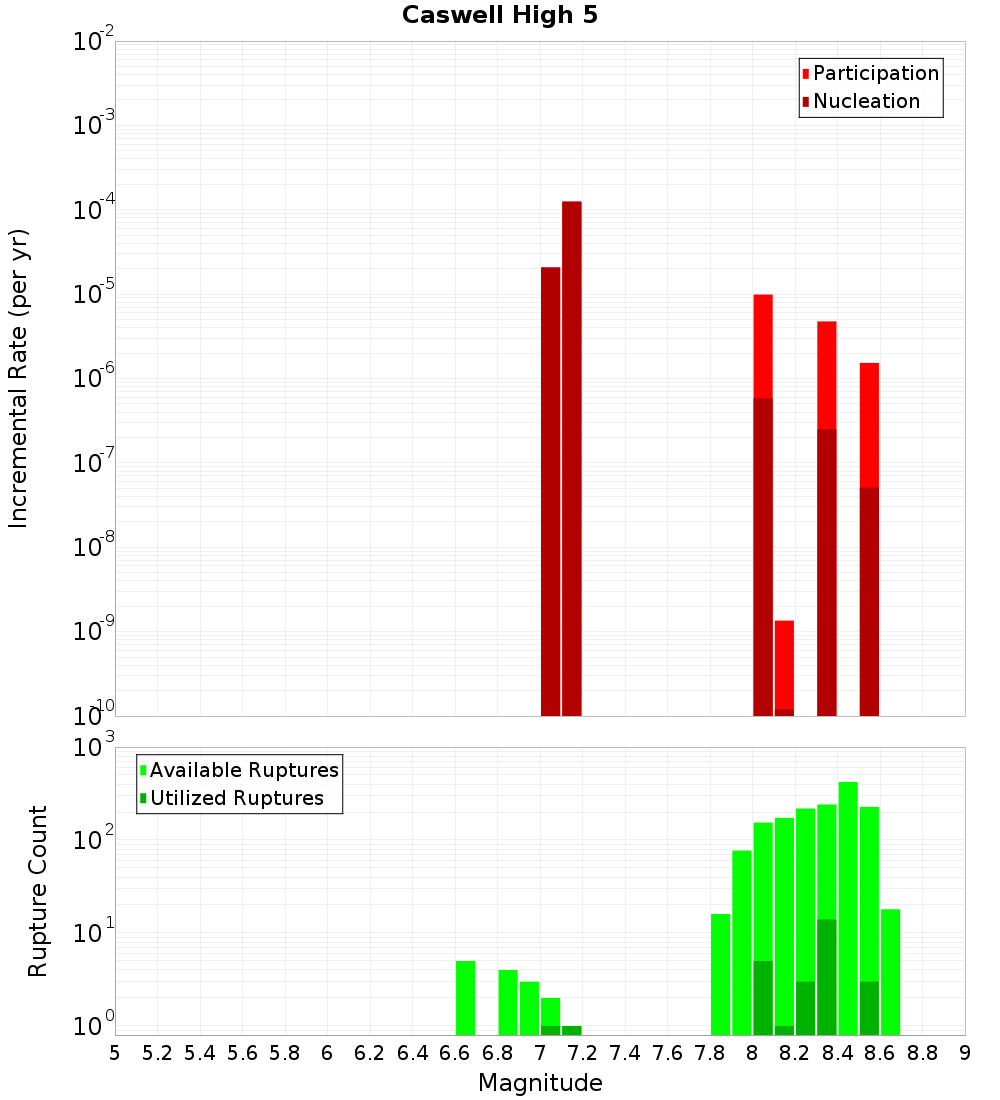 Caswell High 5

Participation
Nucleation

Incremental Rate (per yr)

$10^{-2}$
$10^{-3}$
$10^{-4}$
$10^{-5}$
$10^{-6}$
$10^{-7}$
$10^{-8}$
$10^{-9}$
$10^{-10}$

Available Ruptures
Utilized Ruptures

Rupture Count

$10^{3}$
$10^{2}$
$10^{1}$
$10^{0}$

5 5.2 5.4 5.6 5.8 6 6.2 6.4 6.6 6.8 7 7.2 7.4 7.6 7.8 8 8.2 8.4 8.6 8.8 9

Magnitude